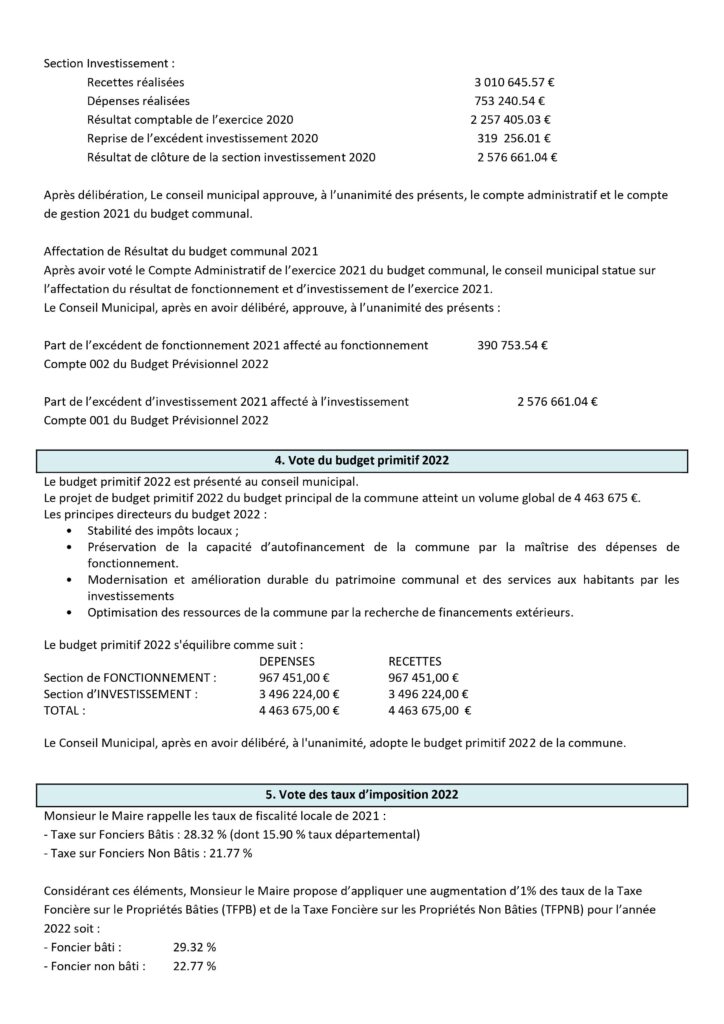 Section Investissement :

Recettes réalisées 3 010 645.57 €
Dépenses réalisées 753 240.54 €
Résultat comptable de l'exercice 2020 2 257 405.03 €
Reprise de l'excédent investissement 2020 319 256.01 €
Résultat de clôture de la section investissement 2020 2 576 661.04 €

Après délibération, Le conseil municipal approuve, à l'unanimité des présents, le compte administratif et le compte de gestion 2021 du budget communal.

Affectation de Résultat du budget communal 2021
Après avoir voté le Compte Administratif de l'exercice 2021 du budget communal, le conseil municipal statue sur l'affectation du résultat de fonctionnement et d'investissement de l'exercice 2021.
Le Conseil Municipal, après en avoir délibéré, approuve, à l'unanimité des présents :

Part de l'excédent de fonctionnement 2021 affecté au fonctionnement 390 753.54 €
Compte 002 du Budget Prévisionnel 2022

Part de l'excédent d'investissement 2021 affecté à l'investissement 2 576 661.04 €
Compte 001 du Budget Prévisionnel 2022

4. Vote du budget primitif 2022

Le budget primitif 2022 est présenté au conseil municipal.
Le projet de budget primitif 2022 du budget principal de la commune atteint un volume global de 4 463 675 €.
Les principes directeurs du budget 2022 :
• Stabilité des impôts locaux ;
• Préservation de la capacité d'autofinancement de la commune par la maîtrise des dépenses de fonctionnement.
• Modernisation et amélioration durable du patrimoine communal et des services aux habitants par les investissements
• Optimisation des ressources de la commune par la recherche de financements extérieurs.

Le budget primitif 2022 s'équilibre comme suit :

| | DEPENSES | RECETTES |
|---|---|---|
| Section de FONCTIONNEMENT : | 967 451,00 € | 967 451,00 € |
| Section d'INVESTISSEMENT : | 3 496 224,00 € | 3 496 224,00 € |
| TOTAL : | 4 463 675,00 € | 4 463 675,00 € |

Le Conseil Municipal, après en avoir délibéré, à l'unanimité, adopte le budget primitif 2022 de la commune.

5. Vote des taux d'imposition 2022

Monsieur le Maire rappelle les taux de fiscalité locale de 2021 :
- Taxe sur Fonciers Bâtis : 28.32 % (dont 15.90 % taux départemental)
- Taxe sur Fonciers Non Bâtis : 21.77 %

Considérant ces éléments, Monsieur le Maire propose d'appliquer une augmentation d'1% des taux de la Taxe Foncière sur le Propriétés Bâties (TFPB) et de la Taxe Foncière sur les Propriétés Non Bâties (TFPNB) pour l'année 2022 soit :
- Foncier bâti : 29.32 %
- Foncier non bâti : 22.77 %